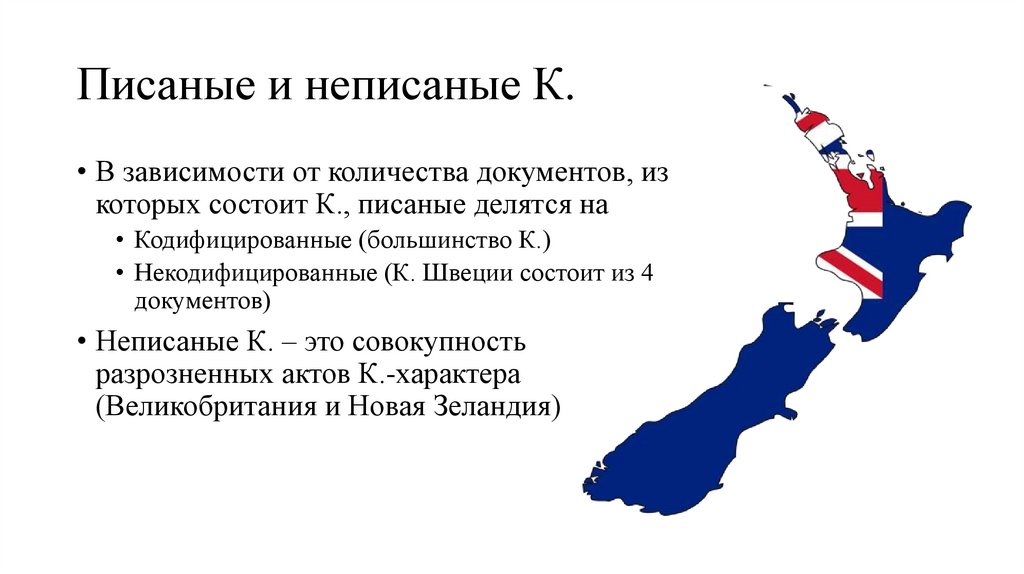 Писаные и неписаные К.

• В зависимости от количества документов, из которых состоит К., писаные делятся на
• Кодифицированные (большинство К.)
• Некодифицированные (К. Швеции состоит из 4 документов)
• Неписаные К. – это совокупность разрозненных актов К.-характера (Великобритания и Новая Зеландия)